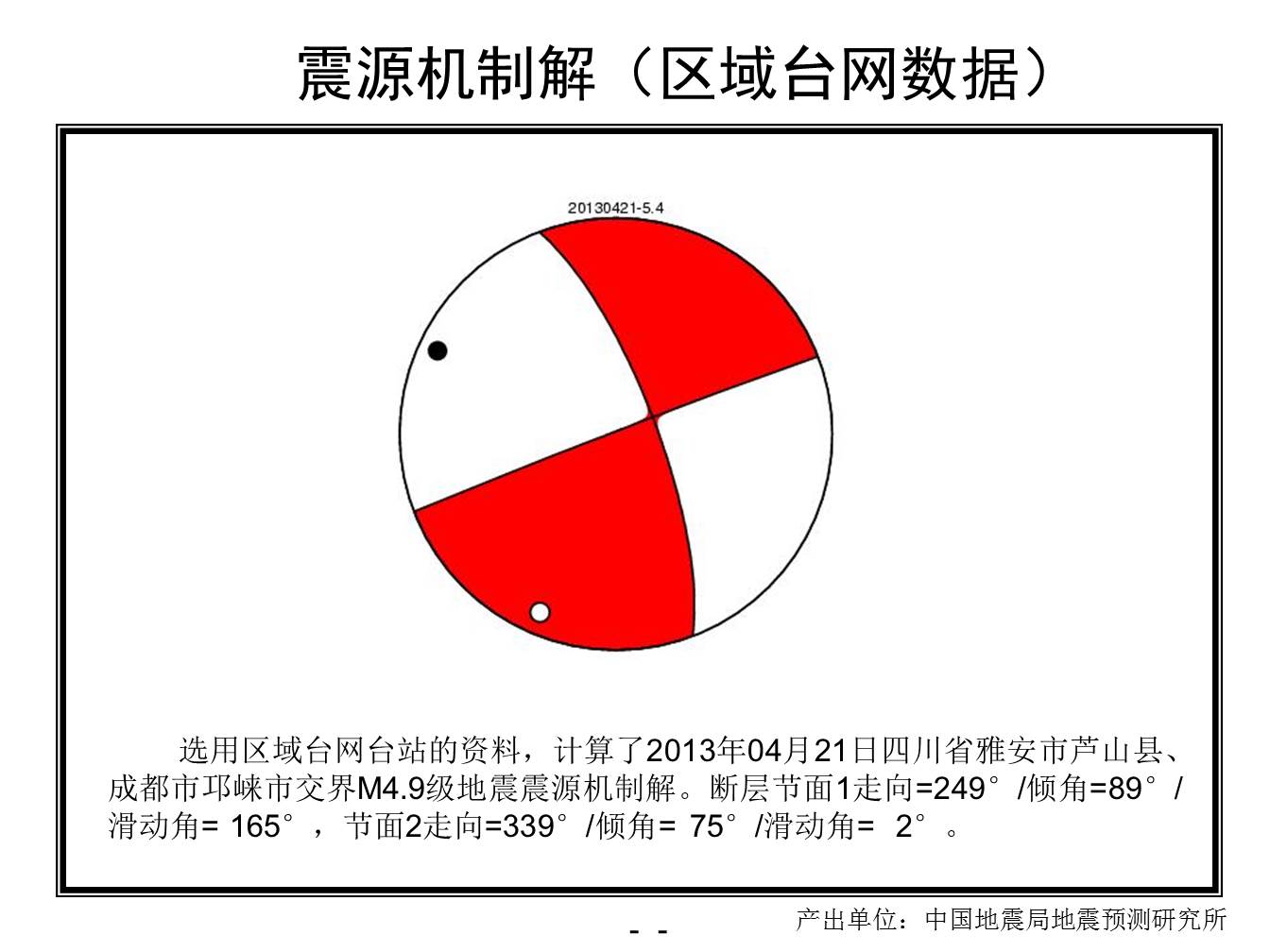 震源机制解（区域台网数据）

20130421-5.4

选用区域台网台站的资料，计算了2013年04月21日四川省雅安市芦山县、成都市邛崃市交界M4.9级地震震源机制解。断层节面1走向=249°/倾角=89°/滑动角= 165°，节面2走向=339°/倾角= 75°/滑动角= 2°。

产出单位：中国地震局地震预测研究所

- -